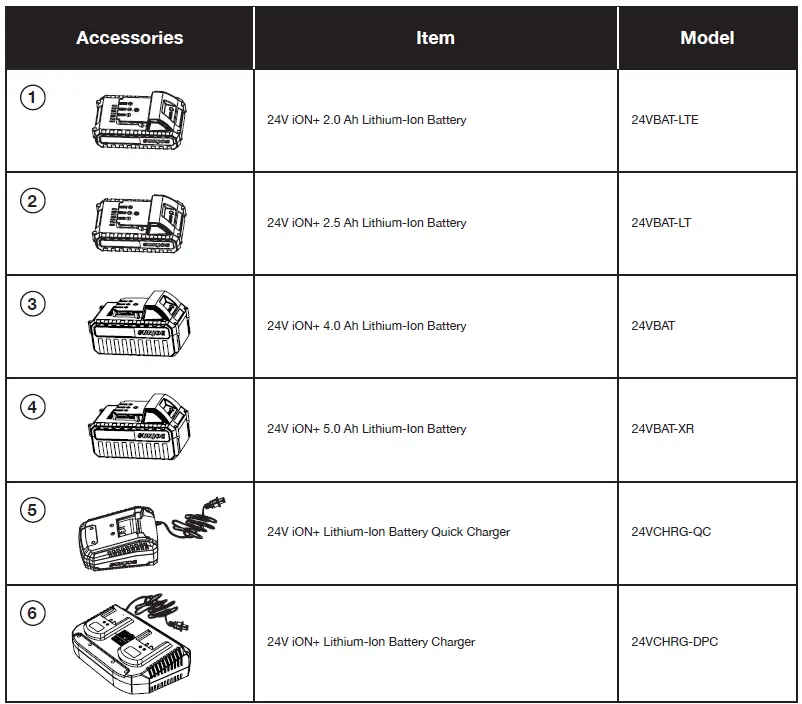 | Accessories | Item | Model |
|---|---|---|
| 1 | 24V iON+ 2.0 Ah Lithium-Ion Battery | 24VBAT-LTE |
| 2 | 24V iON+ 2.5 Ah Lithium-Ion Battery | 24VBAT-LT |
| 3 | 24V iON+ 4.0 Ah Lithium-Ion Battery | 24VBAT |
| 4 | 24V iON+ 5.0 Ah Lithium-Ion Battery | 24VBAT-XR |
| 5 | 24V iON+ Lithium-Ion Battery Quick Charger | 24VCHRG-QC |
| 6 | 24V iON+ Lithium-Ion Battery Charger | 24VCHRG-DPC |